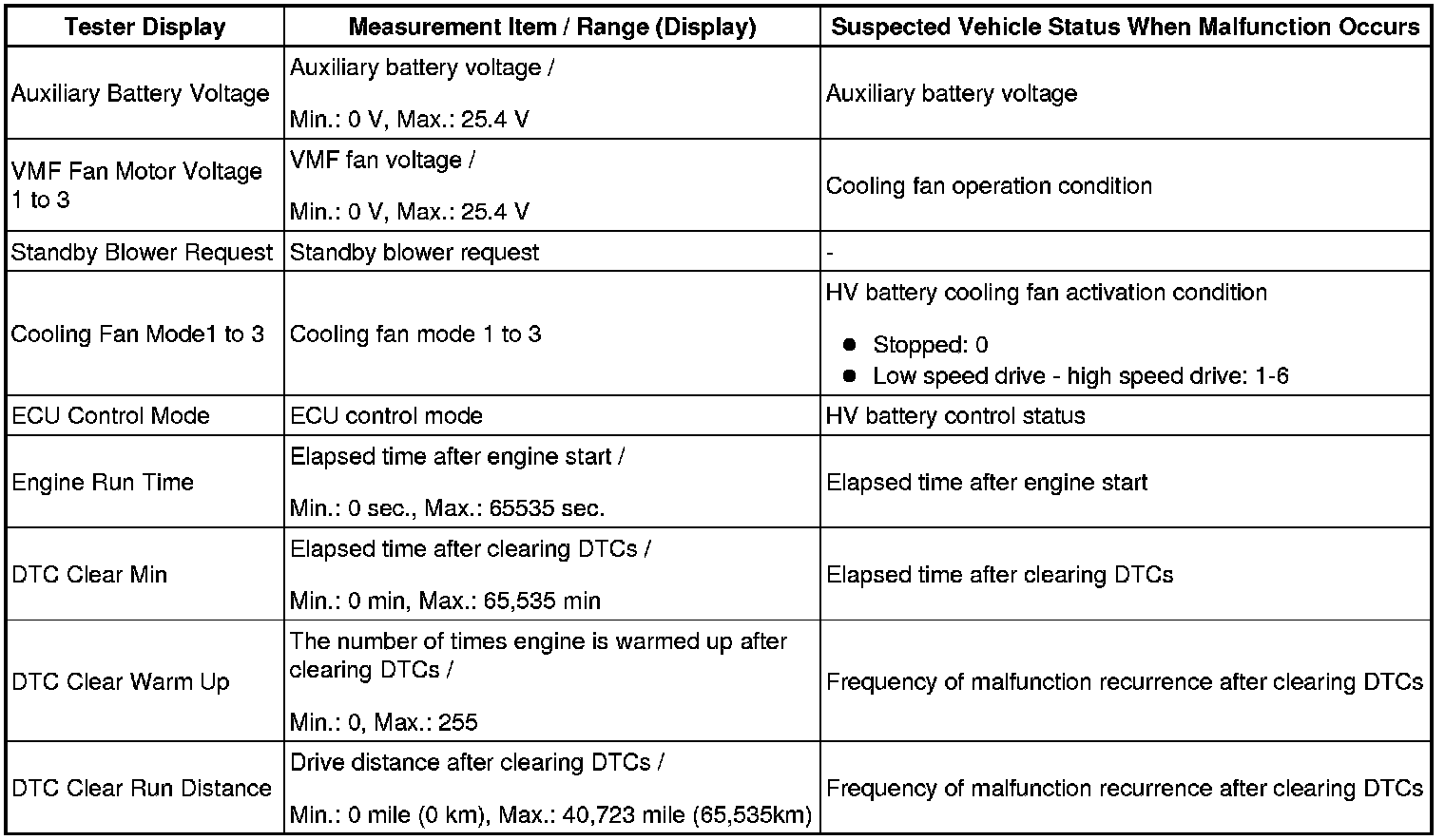 | Tester Display | Measurement Item / Range (Display) | Suspected Vehicle Status When Malfunction Occurs |
|---|---|---|
| Auxiliary Battery Voltage | Auxiliary battery voltage / Min.: 0 V, Max.: 25.4 V | Auxiliary battery voltage |
| VMF Fan Motor Voltage 1 to 3 | VMF fan voltage / Min.: 0 V, Max.: 25.4 V | Cooling fan operation condition |
| Standby Blower Request | Standby blower request | - |
| Cooling Fan Mode1 to 3 | Cooling fan mode 1 to 3 | HV battery cooling fan activation condition ● Stopped: 0 ● Low speed drive - high speed drive: 1-6 |
| ECU Control Mode | ECU control mode | HV battery control status |
| Engine Run Time | Elapsed time after engine start / Min.: 0 sec., Max.: 65535 sec. | Elapsed time after engine start |
| DTC Clear Min | Elapsed time after clearing DTCs / Min.: 0 min, Max.: 65,535 min | Elapsed time after clearing DTCs |
| DTC Clear Warm Up | The number of times engine is warmed up after clearing DTCs / Min.: 0, Max.: 255 | Frequency of malfunction recurrence after clearing DTCs |
| DTC Clear Run Distance | Drive distance after clearing DTCs / Min.: 0 mile (0 km), Max.: 40,723 mile (65,535km) | Frequency of malfunction recurrence after clearing DTCs |